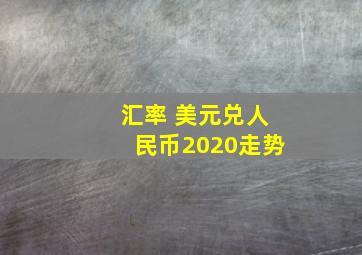 汇率 美元兑人民币2020走势